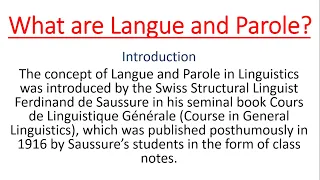 What are Langue and Parole?

Introduction

The concept of Langue and Parole in Linguistics was introduced by the Swiss Structural Linguist Ferdinand de Saussure in his seminal book Cours de Linguistique Générale (Course in General Linguistics), which was published posthumously in 1916 by Saussure's students in the form of class notes.